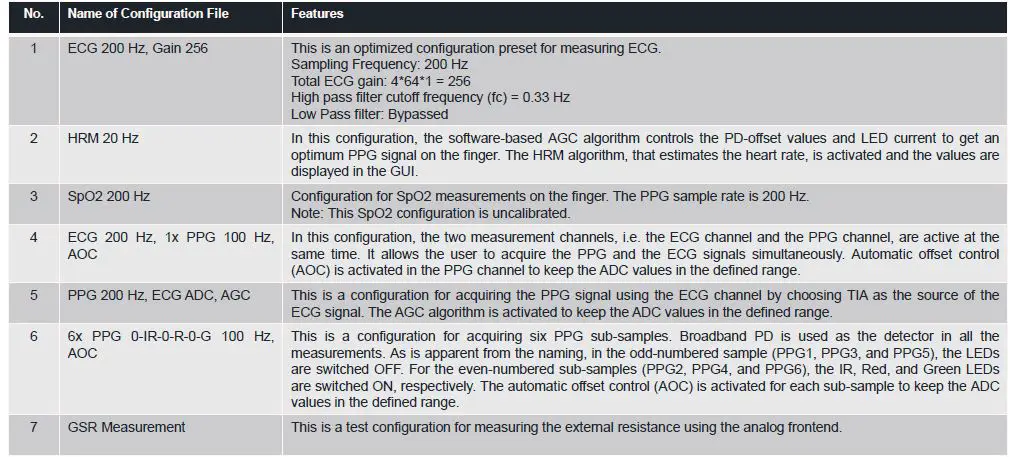 | No. | Name of Configuration File | Features |
|---|---|---|
| 1 | ECG 200 Hz, Gain 256 | This is an optimized configuration preset for measuring ECG. Sampling Frequency: 200 Hz Total ECG gain: 4*64*1 = 256 High pass filter cutoff frequency (fc) = 0.33 Hz Low Pass filter: Bypassed |
| 2 | HRM 20 Hz | In this configuration, the software-based AGC algorithm controls the PD-offset values and LED current to get an optimum PPG signal on the finger. The HRM algorithm, that estimates the heart rate, is activated and the values are displayed in the GUI. |
| 3 | SpO2 200 Hz | Configuration for SpO2 measurements on the finger. The PPG sample rate is 200 Hz. Note: This SpO2 configuration is uncalibrated. |
| 4 | ECG 200 Hz, 1x PPG 100 Hz, AOC | In this configuration, the two measurement channels, i.e. the ECG channel and the PPG channel, are active at the same time. It allows the user to acquire the PPG and the ECG signals simultaneously. Automatic offset control (AOC) is activated in the PPG channel to keep the ADC values in the defined range. |
| 5 | PPG 200 Hz, ECG ADC, AGC | This is a configuration for acquiring the PPG signal using the ECG channel by choosing TIA as the source of the ECG signal. The AGC algorithm is activated to keep the ADC values in the defined range. |
| 6 | 6x PPG 0-IR-0-R-0-G 100 Hz, AOC | This is a configuration for acquiring six PPG sub-samples. Broadband PD is used as the detector in all the measurements. As is apparent from the naming, in the odd-numbered sample (PPG1, PPG3, and PPG5), the LEDs are switched OFF. For the even-numbered sub-samples (PPG2, PPG4, and PPG6), the IR, Red, and Green LEDs are switched ON, respectively. The automatic offset control (AOC) is activated for each sub-sample to keep the ADC values in the defined range. |
| 7 | GSR Measurement | This is a test configuration for measuring the external resistance using the analog frontend. |